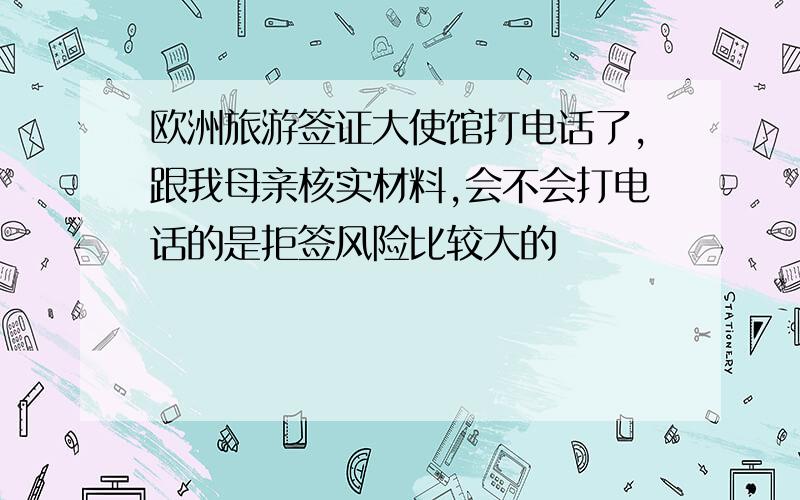 欧洲旅游签证大使馆打电话了，跟我母亲核实材料，会不会打电话的是拒签风险比较大的

STATIONERY